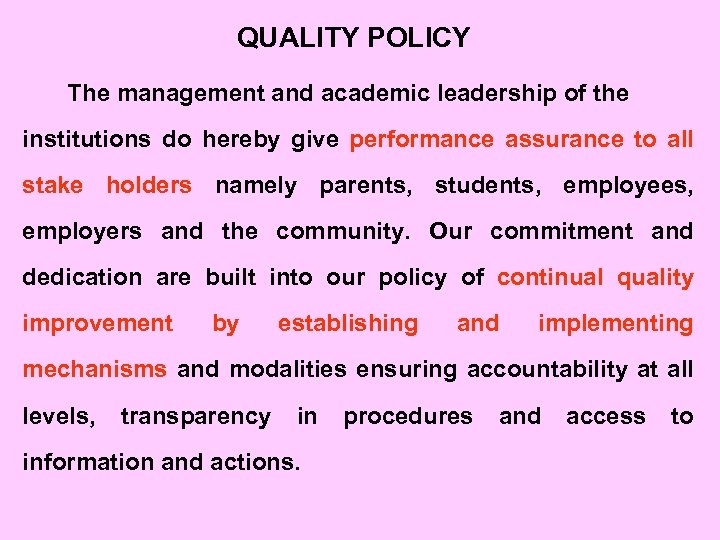 QUALITY POLICY

The management and academic leadership of the institutions do hereby give performance assurance to all stake holders namely parents, students, employees, employers and the community. Our commitment and dedication are built into our policy of continual quality improvement by establishing and implementing mechanisms and modalities ensuring accountability at all levels, transparency in procedures and access to information and actions.